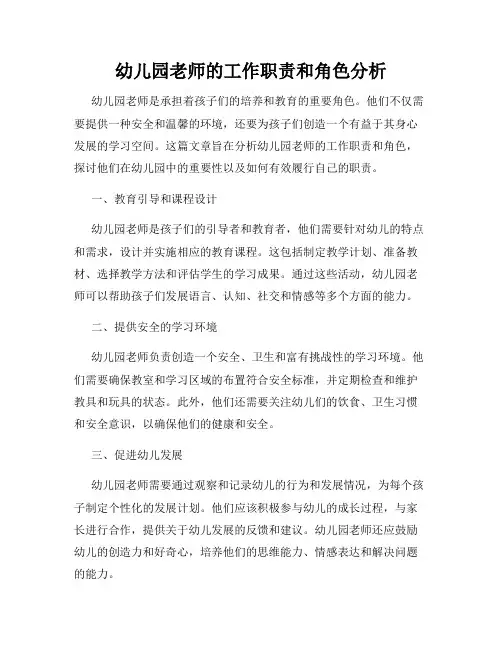 幼儿园老师的工作职责和角色分析

幼儿园老师是承担着孩子们的培养和教育的重要角色。他们不仅需要提供一种安全和温馨的环境，还要为孩子们创造一个有益于其身心发展的学习空间。这篇文章旨在分析幼儿园老师的工作职责和角色，探讨他们在幼儿园中的重要性以及如何有效履行自己的职责。

一、教育引导和课程设计

幼儿园老师是孩子们的引导者和教育者，他们需要针对幼儿的特点和需求，设计并实施相应的教育课程。这包括制定教学计划、准备教材、选择教学方法和评估学生的学习成果。通过这些活动，幼儿园老师可以帮助孩子们发展语言、认知、社交和情感等多个方面的能力。

二、提供安全的学习环境

幼儿园老师负责创造一个安全、卫生和富有挑战性的学习环境。他们需要确保教室和学习区域的布置符合安全标准，并定期检查和维护教具和玩具的状态。此外，他们还需要关注幼儿们的饮食、卫生习惯和安全意识，以确保他们的健康和安全。

三、促进幼儿发展

幼儿园老师需要通过观察和记录幼儿的行为和发展情况，为每个孩子制定个性化的发展计划。他们应该积极参与幼儿的成长过程，与家长进行合作，提供关于幼儿发展的反馈和建议。幼儿园老师还应鼓励幼儿的创造力和好奇心，培养他们的思维能力、情感表达和解决问题的能力。